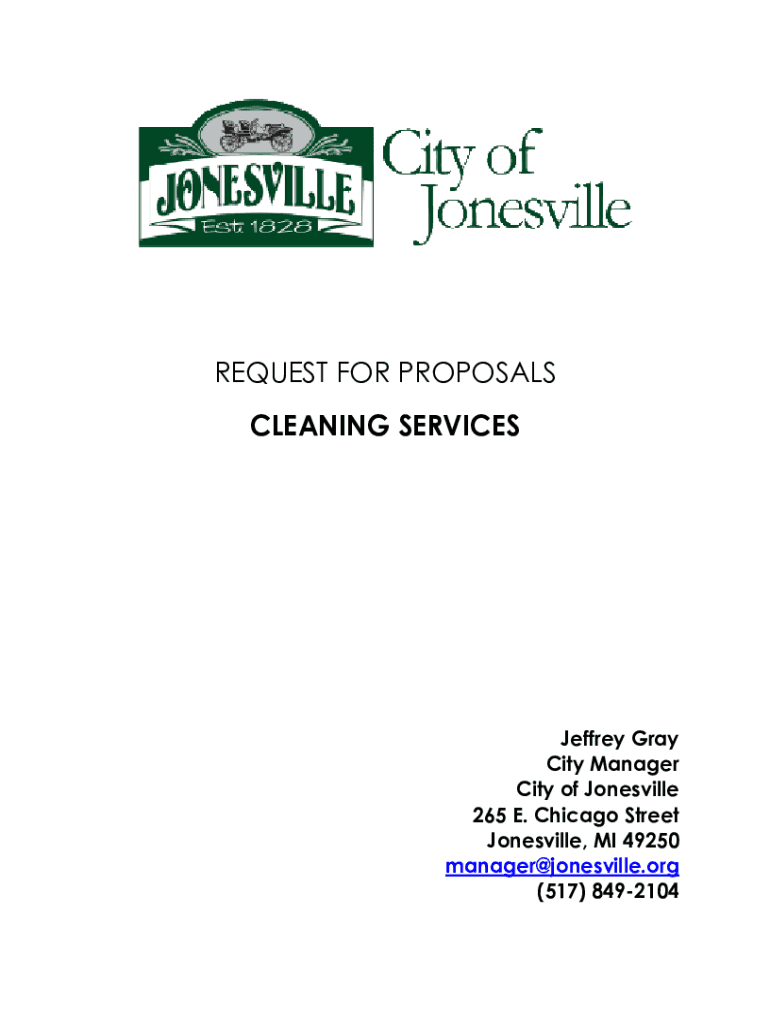 JONESVILLE
Est. 1828

City of Jonesville

REQUEST FOR PROPOSALS

CLEANING SERVICES

Jeffrey Gray
City Manager
City of Jonesville
265 E. Chicago Street
Jonesville, MI 49250
manager@jonesville.org
(517) 849-2104